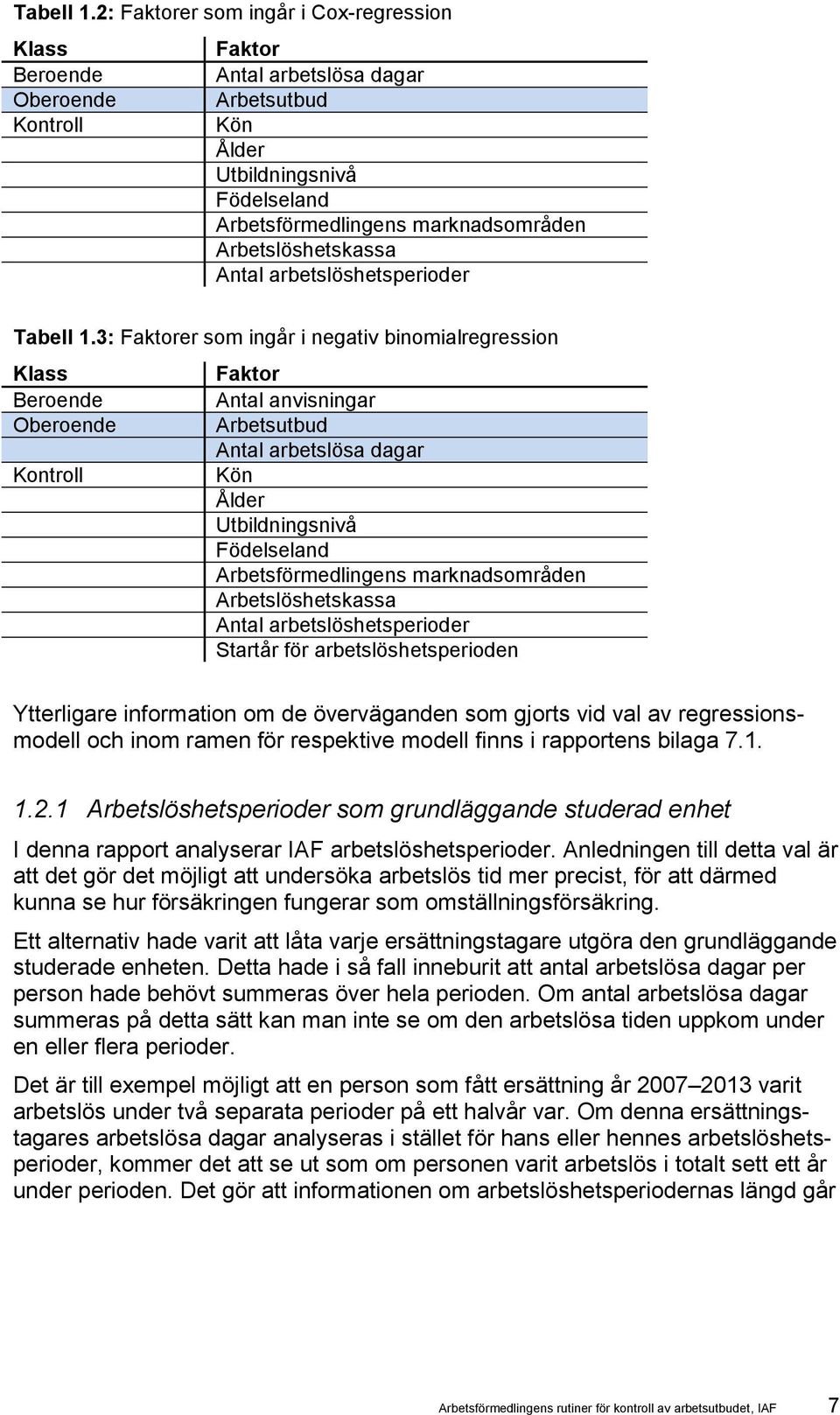 Tabell 1.2: Faktorer som ingår i Cox-regression

| Klass | Faktor |
|---|---|
| Beroende | Antal arbetslösa dagar |
| Oberoende | Arbetsutbud |
| Kontroll | Kön |
| | Ålder |
| | Utbildningsnivå |
| | Födelseland |
| | Arbetsförmedlingens marknadsområden |
| | Arbetslöshetskassa |
| | Antal arbetslöshetsperioder |

Tabell 1.3: Faktorer som ingår i negativ binomialregression

| Klass | Faktor |
|---|---|
| Beroende | Antal anvisningar |
| Oberoende | Arbetsutbud |
| | Antal arbetslösa dagar |
| Kontroll | Kön |
| | Ålder |
| | Utbildningsnivå |
| | Födelseland |
| | Arbetsförmedlingens marknadsområden |
| | Arbetslöshetskassa |
| | Antal arbetslöshetsperioder |
| | Startår för arbetslöshetsperioden |

Ytterligare information om de överväganden som gjorts vid val av regressionsmodell och inom ramen för respektive modell finns i rapportens bilaga 7.1.

1.2.1 Arbetslöshetsperioder som grundläggande studerad enhet

I denna rapport analyserar IAF arbetslöshetsperioder. Anledningen till detta val är att det gör det möjligt att undersöka arbetslös tid mer precist, för att därmed kunna se hur försäkringen fungerar som omställningsförsäkring.

Ett alternativ hade varit att låta varje ersättningstagare utgöra den grundläggande studerade enheten. Detta hade i så fall inneburit att antal arbetslösa dagar per person hade behövt summeras över hela perioden. Om antal arbetslösa dagar summeras på detta sätt kan man inte se om den arbetslösa tiden uppkom under en eller flera perioder.

Det är till exempel möjligt att en person som fått ersättning år 2007–2013 varit arbetslös under två separata perioder på ett halvår var. Om denna ersättningstagares arbetslösa dagar analyseras i stället för hans eller hennes arbetslöshetsperioder, kommer det att se ut som om personen varit arbetslös i totalt sett ett år under perioden. Det gör att informationen om arbetslöshetsperiodernas längd går

Arbetsförmedlingens rutiner för kontroll av arbetsutbudet, IAF 7